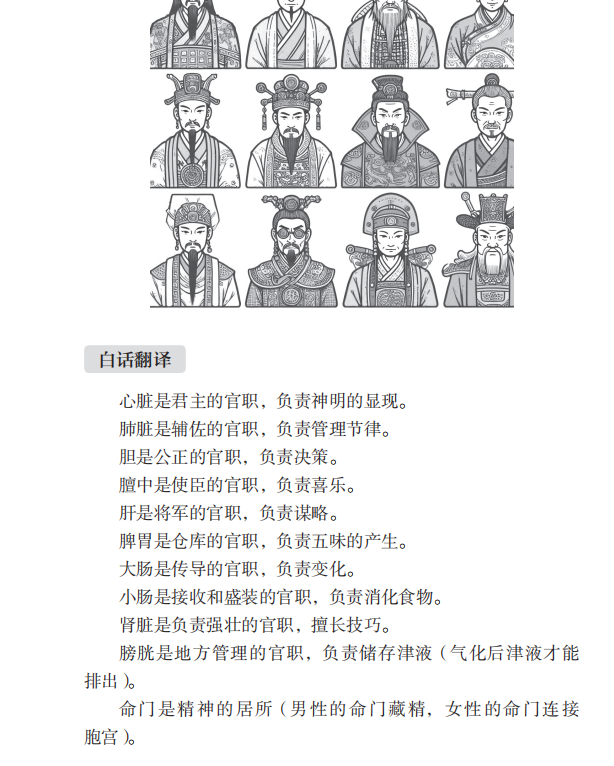 白话翻译

心脏是君主的官职，负责神明的显现。

肺脏是辅佐的官职，负责管理节律。

胆是公正的官职，负责决策。

膻中是使臣的官职，负责喜乐。

肝是将军的官职，负责谋略。

脾胃是仓库的官职，负责五味的产生。

大肠是传导的官职，负责变化。

小肠是接收和盛装的官职，负责消化食物。

肾脏是负责强壮的官职，擅长技巧。

膀胱是地方管理的官职，负责储存津液（气化后津液才能排出）。

命门是精神的居所（男性的命门藏精，女性的命门连接胞宫）。